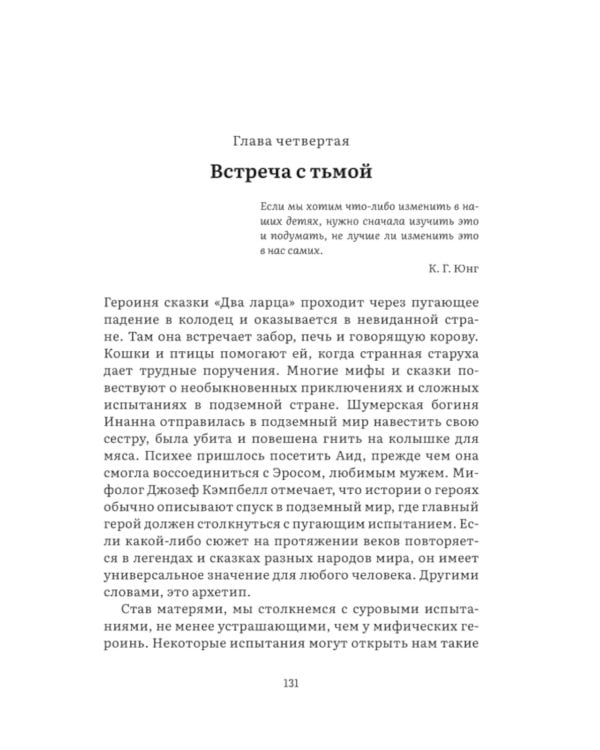 Глава четвертая

Встреча с тьмой

Если мы хотим что-либо изменить в наших детях, нужно сначала изучить это и подумать, не лучше ли изменить это в нас самих.

К. Г. Юнг

Героиня сказки «Два ларца» проходит через пугающее падение в колодец и оказывается в невиданной стране. Там она встречает забор, печь и говорящую корову. Кошки и птицы помогают ей, когда странная старуха дает трудные поручения. Многие мифы и сказки повествуют о необыкновенных приключениях и сложных испытаниях в подземной стране. Шумерская богиня Инанна отправилась в подземный мир навестить свою сестру, была убита и повешена гнить на колышке для мяса. Психее пришлось посетить Аид, прежде чем она смогла воссоединиться с Эросом, любимым мужем. Мифолог Джозеф Кэмпбелл отмечает, что истории о героях обычно описывают спуск в подземный мир, где главный герой должен столкнуться с пугающим испытанием. Если какой-либо сюжет на протяжении веков повторяется в легендах и сказках разных народов мира, он имеет универсальное значение для любого человека. Другими словами, это архетип.

Став матерями, мы столкнемся с суровыми испытаниями, не менее устрашающими, чем у мифических героинь. Некоторые испытания могут открыть нам такие

131